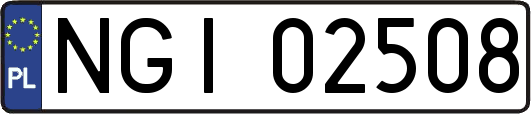 PL
NGI 02508